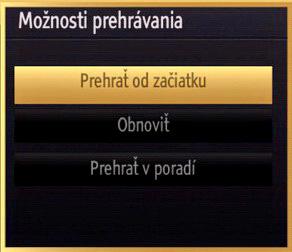 Možnosti prehrávania

Prehrať od začiatku

Obnoviť

Prehrať v poradí